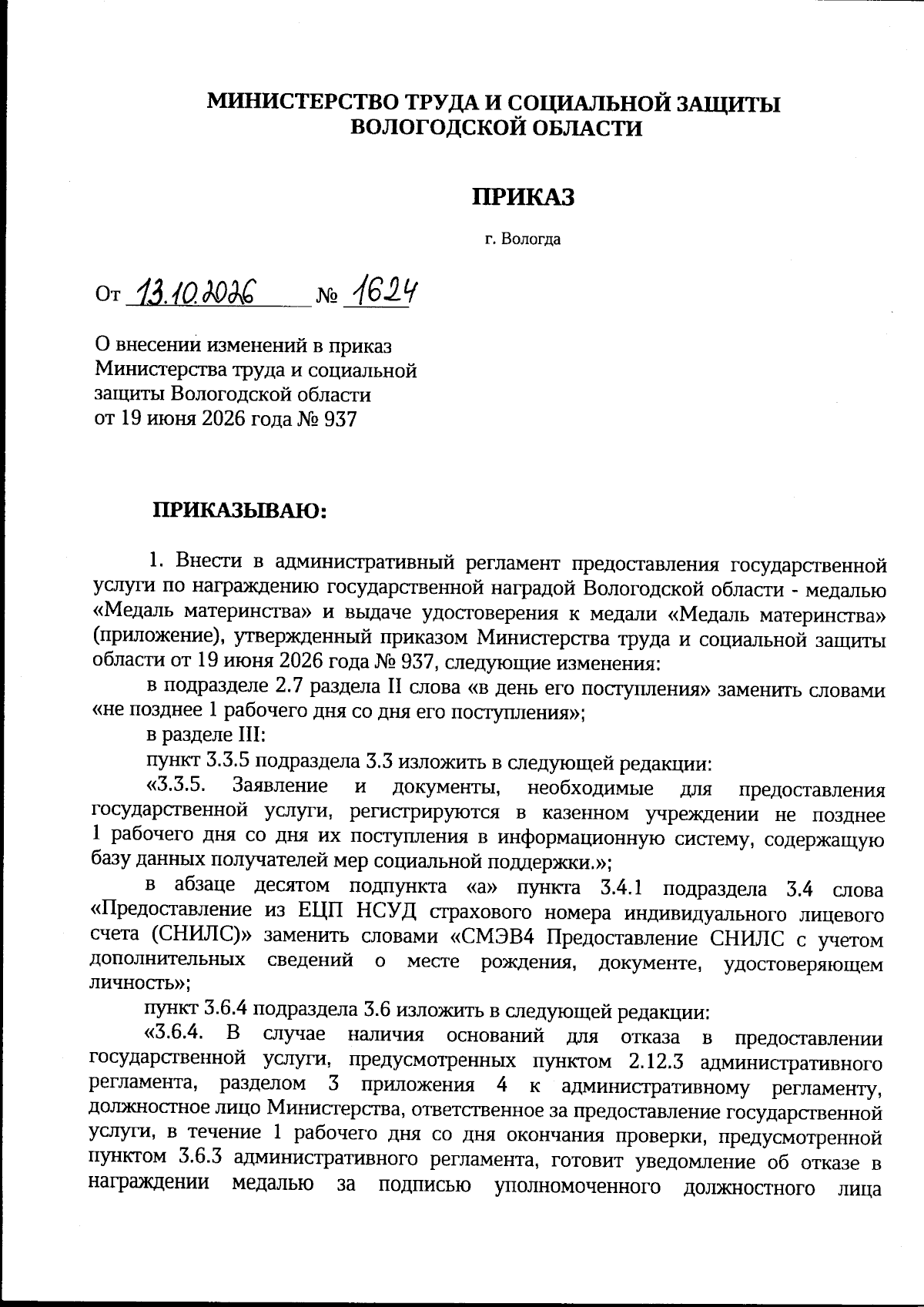 МИНИСТЕРСТВО ТРУДА И СОЦИАЛЬНОЙ ЗАЩИТЫ
ВОЛОГОДСКОЙ ОБЛАСТИ

ПРИКАЗ

г. Вологда

От 13.10.2026 № 1624

О внесении изменений в приказ
Министерства труда и социальной
защиты Вологодской области
от 19 июня 2026 года № 937

ПРИКАЗЫВАЮ:

1. Внести в административный регламент предоставления государственной услуги по награждению государственной наградой Вологодской области - медалью «Медаль материнства» и выдаче удостоверения к медали «Медаль материнства» (приложение), утвержденный приказом Министерства труда и социальной защиты области от 19 июня 2026 года № 937, следующие изменения:

в подразделе 2.7 раздела II слова «в день его поступления» заменить словами «не позднее 1 рабочего дня со дня его поступления»;

в разделе III:

пункт 3.3.5 подраздела 3.3 изложить в следующей редакции:

«3.3.5. Заявление и документы, необходимые для предоставления государственной услуги, регистрируются в казенном учреждении не позднее 1 рабочего дня со дня их поступления в информационную систему, содержащую базу данных получателей мер социальной поддержки.»;

в абзаце десятом подпункта «а» пункта 3.4.1 подраздела 3.4 слова «Предоставление из ЕЦП НСУД страхового номера индивидуального лицевого счета (СНИЛС)» заменить словами «СМЭВ4 Предоставление СНИЛС с учетом дополнительных сведений о месте рождения, документе, удостоверяющем личность»;

пункт 3.6.4 подраздела 3.6 изложить в следующей редакции:

«3.6.4. В случае наличия оснований для отказа в предоставлении государственной услуги, предусмотренных пунктом 2.12.3 административного регламента, разделом 3 приложения 4 к административному регламенту, должностное лицо Министерства, ответственное за предоставление государственной услуги, в течение 1 рабочего дня со дня окончания проверки, предусмотренной пунктом 3.6.3 административного регламента, готовит уведомление об отказе в награждении медалью за подписью уполномоченного должностного лица